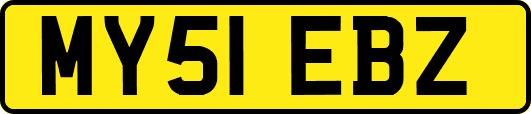 MY51 EBZ